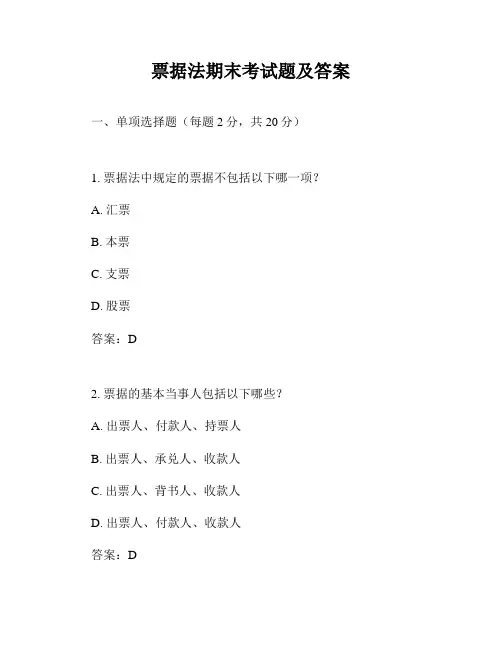 票据法期末考试题及答案

一、单项选择题（每题 2 分，共 20 分）

1. 票据法中规定的票据不包括以下哪一项？

A. 汇票

B. 本票

C. 支票

D. 股票

答案：D

2. 票据的基本当事人包括以下哪些？

A. 出票人、付款人、持票人

B. 出票人、承兑人、收款人

C. 出票人、背书人、收款人

D. 出票人、付款人、收款人

答案：D